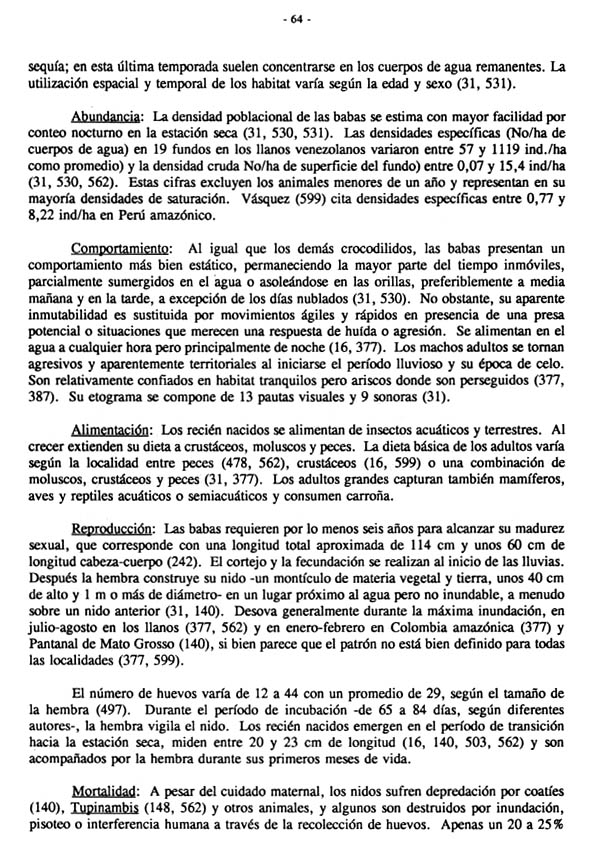 - 64 -

sequía; en esta última temporada suelen concentrarse en los cuerpos de agua remanentes. La utilización espacial y temporal de los habitat varía según la edad y sexo (31, 531).

Abundancia: La densidad poblacional de las babas se estima con mayor facilidad por conteo nocturno en la estación seca (31, 530, 531). Las densidades específicas (No/ha de cuerpos de agua) en 19 fundos en los llanos venezolanos variaron entre 57 y 1119 ind./ha como promedio) y la densidad cruda No/ha de superficie del fundo) entre 0,07 y 15,4 ind/ha (31, 530, 562). Estas cifras excluyen los animales menores de un año y representan en su mayoría densidades de saturación. Vásquez (599) cita densidades específicas entre 0,77 y 8,22 ind/ha en Perú amazónico.

Comportamiento: Al igual que los demás crocodilidos, las babas presentan un comportamiento más bien estático, permaneciendo la mayor parte del tiempo inmóviles, parcialmente sumergidos en el agua o asoleándose en las orillas, preferiblemente a media mañana y en la tarde, a excepción de los días nublados (31, 530). No obstante, su aparente inmutabilidad es sustituida por movimientos ágiles y rápidos en presencia de una presa potencial o situaciones que merecen una respuesta de huída o agresión. Se alimentan en el agua a cualquier hora pero principalmente de noche (16, 377). Los machos adultos se tornan agresivos y aparentemente territoriales al iniciarse el período lluvioso y su época de celo. Son relativamente confiados en habitat tranquilos pero ariscos donde son perseguidos (377, 387). Su etograma se compone de 13 pautas visuales y 9 sonoras (31).

Alimentación: Los recién nacidos se alimentan de insectos acuáticos y terrestres. Al crecer extienden su dieta a crustáceos, moluscos y peces. La dieta básica de los adultos varía según la localidad entre peces (478, 562), crustáceos (16, 599) o una combinación de moluscos, crustáceos y peces (31, 377). Los adultos grandes capturan también mamíferos, aves y reptiles acuáticos o semiacuáticos y consumen carroña.

Reproducción: Las babas requieren por lo menos seis años para alcanzar su madurez sexual, que corresponde con una longitud total aproximada de 114 cm y unos 60 cm de longitud cabeza-cuerpo (242). El cortejo y la fecundación se realizan al inicio de las lluvias. Después la hembra construye su nido -un montículo de materia vegetal y tierra, unos 40 cm de alto y 1 m o más de diámetro- en un lugar próximo al agua pero no inundable, a menudo sobre un nido anterior (31, 140). Desova generalmente durante la máxima inundación, en julio-agosto en los llanos (377, 562) y en enero-febrero en Colombia amazónica (377) y Pantanal de Mato Grosso (140), si bien parece que el patrón no está bien definido para todas las localidades (377, 599).

El número de huevos varía de 12 a 44 con un promedio de 29, según el tamaño de la hembra (497). Durante el período de incubación -de 65 a 84 días, según diferentes autores-, la hembra vigila el nido. Los recién nacidos emergen en el período de transición hacia la estación seca, miden entre 20 y 23 cm de longitud (16, 140, 503, 562) y son acompañados por la hembra durante sus primeros meses de vida.

Mortalidad: A pesar del cuidado maternal, los nidos sufren depredación por coatíes (140), Tupinambis (148, 562) y otros animales, y algunos son destruidos por inundación, pisoteo o interferencia humana a través de la recolección de huevos. Apenas un 20 a 25%